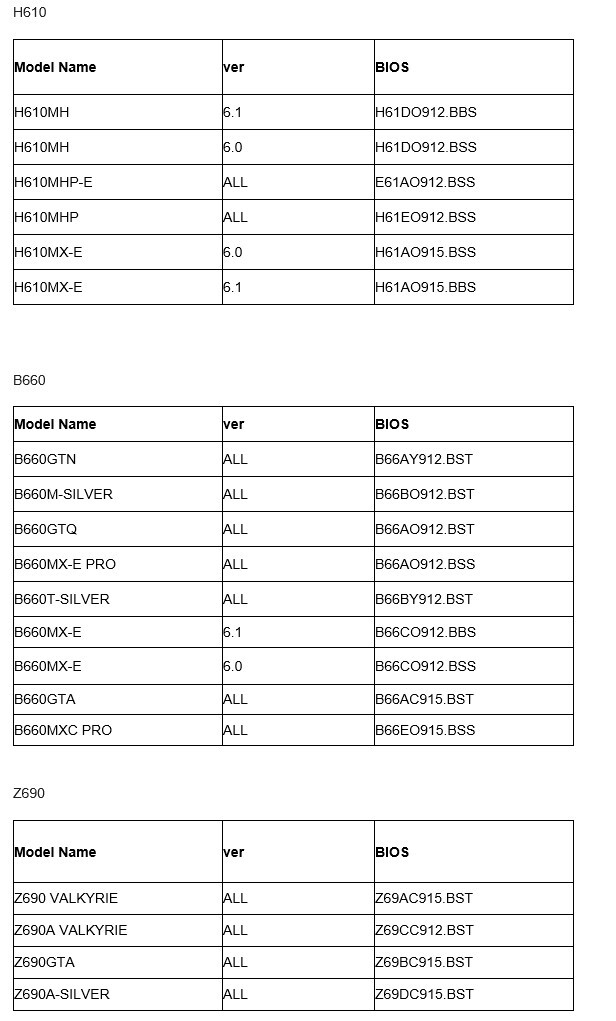 H610

| Model Name | ver | BIOS |
|---|---|---|
| H610MH | 6.1 | H61DO912.BBS |
| H610MH | 6.0 | H61DO912.BSS |
| H610MHP-E | ALL | E61AO912.BSS |
| H610MHP | ALL | H61EO912.BSS |
| H610MX-E | 6.0 | H61AO915.BSS |
| H610MX-E | 6.1 | H61AO915.BBS |

B660

| Model Name | ver | BIOS |
|---|---|---|
| B660GTN | ALL | B66AY912.BST |
| B660M-SILVER | ALL | B66BO912.BST |
| B660GTQ | ALL | B66AO912.BST |
| B660MX-E PRO | ALL | B66AO912.BSS |
| B660T-SILVER | ALL | B66BY912.BST |
| B660MX-E | 6.1 | B66CO912.BBS |
| B660MX-E | 6.0 | B66CO912.BSS |
| B660GTA | ALL | B66AC915.BST |
| B660MXC PRO | ALL | B66EO915.BSS |

Z690

| Model Name | ver | BIOS |
|---|---|---|
| Z690 VALKYRIE | ALL | Z69AC915.BST |
| Z690A VALKYRIE | ALL | Z69CC912.BST |
| Z690GTA | ALL | Z69BC915.BST |
| Z690A-SILVER | ALL | Z69DC915.BST |